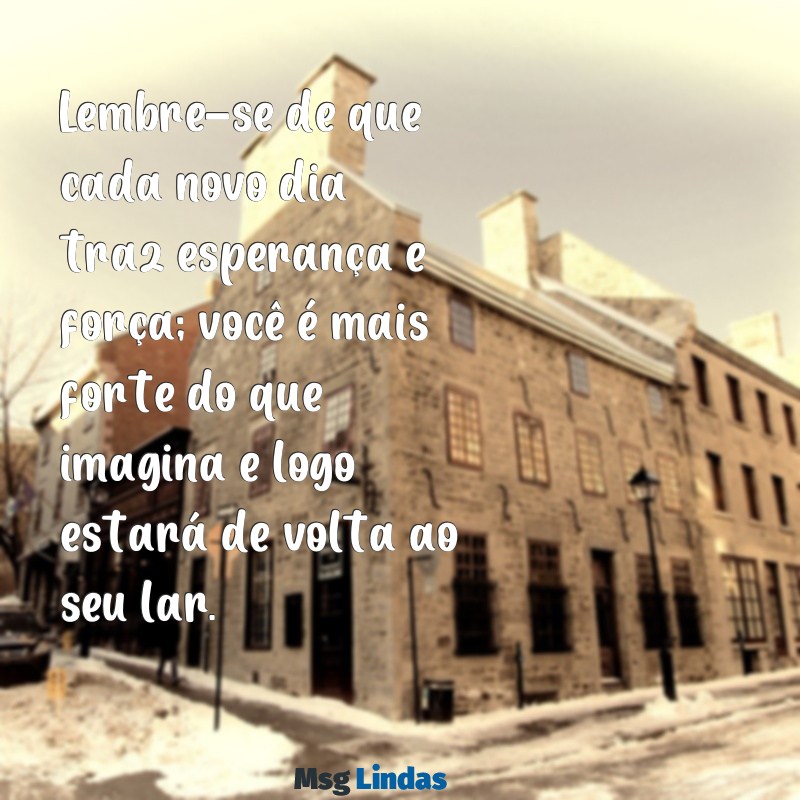 Lembre-se de que cada novo dia traz esperança e força; você é mais forte do que imagina e logo estará de volta ao seu lar.

Msg Lindas